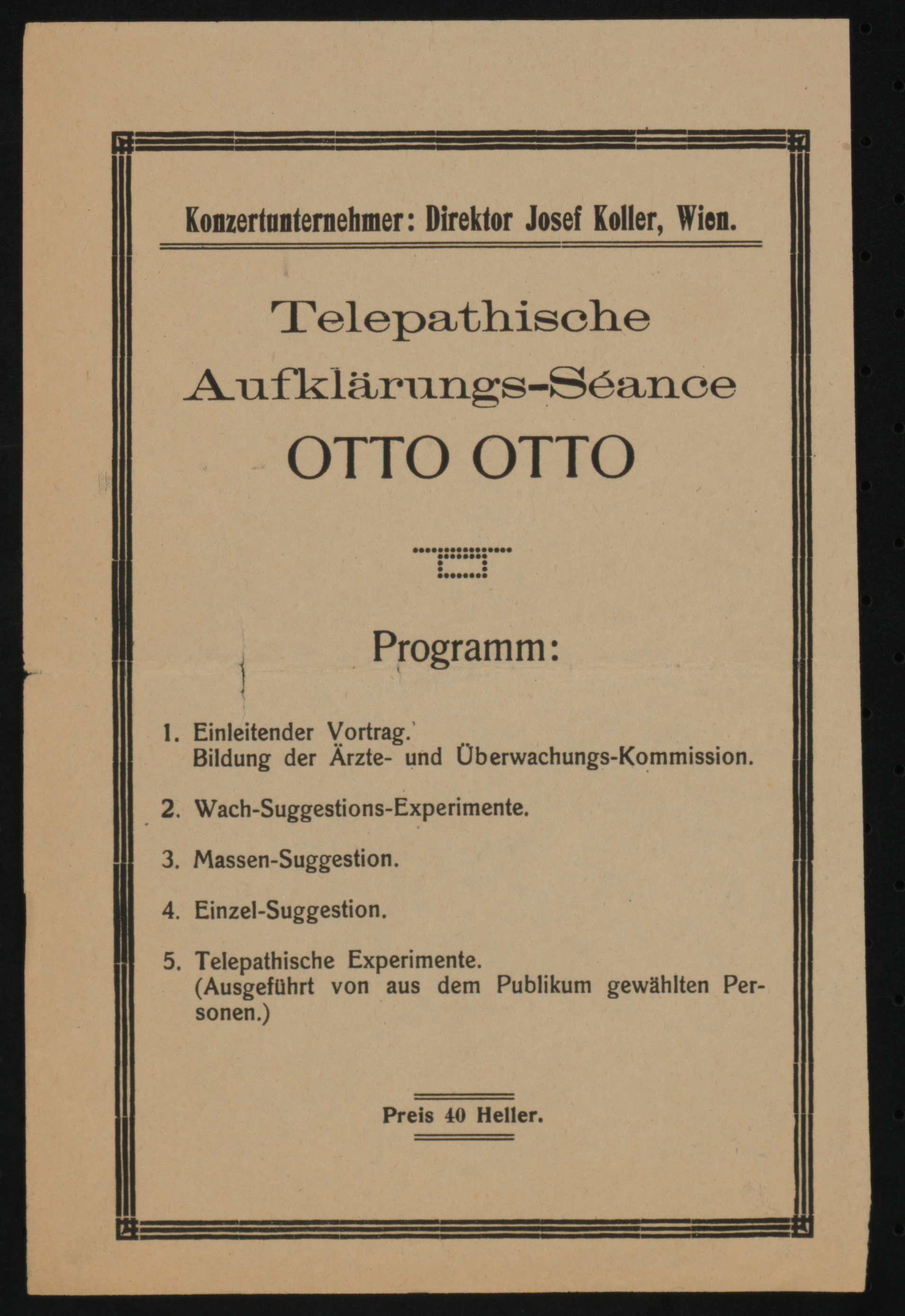 Konzertunternehmer: Direktor Josef Koller, Wien.

Telepathische Aufklärungs-Séance

OTTO OTTO

Programm:

1. Einleitender Vortrag. Bildung der Ärzte- und Überwachungs-Kommission.

2. Wach-Suggestions-Experimente.

3. Massen-Suggestion.

4. Einzel-Suggestion.

5. Telepathische Experimente. (Ausgeführt von aus dem Publikum gewählten Personen.)

Preis 40 Heller.